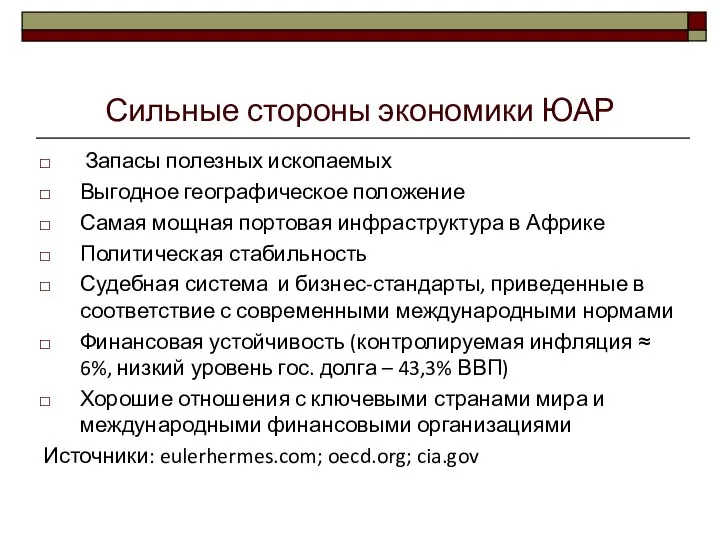 Сильные стороны экономики ЮАР

□ Запасы полезных ископаемых
□ Выгодное географическое положение
□ Самая мощная портовая инфраструктура в Африке
□ Политическая стабильность
□ Судебная система и бизнес-стандарты, приведенные в соответствие с современными международными нормами
□ Финансовая устойчивость (контролируемая инфляция ≈ 6%, низкий уровень гос. долга – 43,3% ВВП)
□ Хорошие отношения с ключевыми странами мира и международными финансовыми организациями

Источники: eulerhermes.com; oecd.org; cia.gov